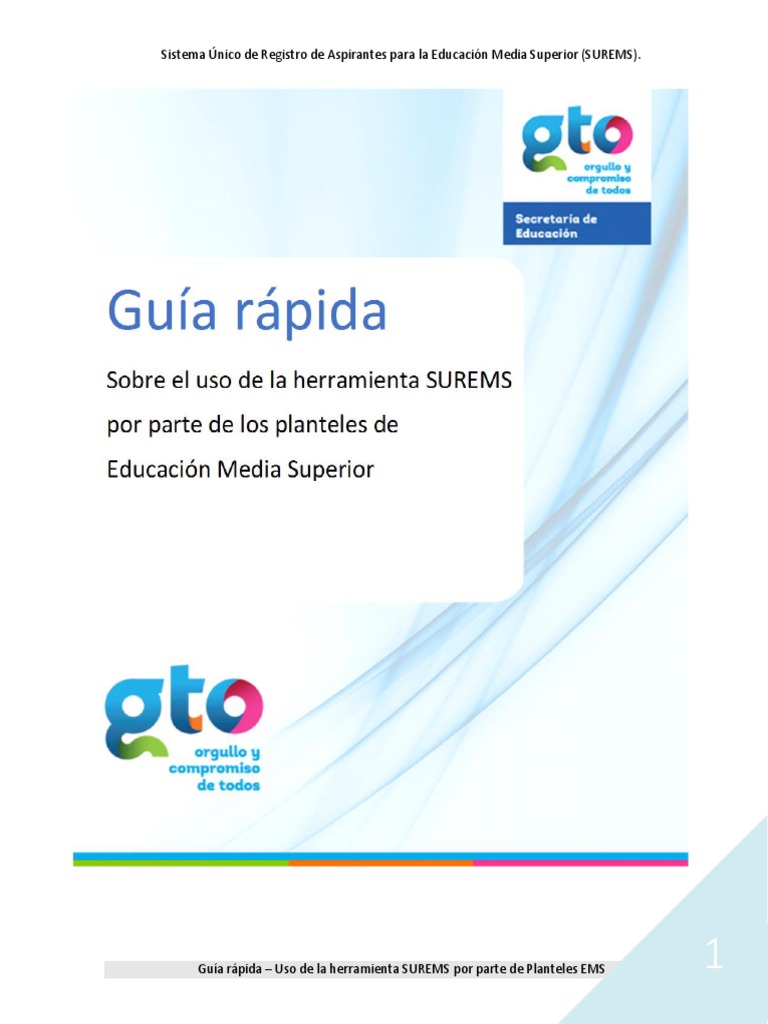 Sistema Único de Registro de Aspirantes para la Educación Media Superior (SUREMS).

gto
orgullo y compromiso de todos

Secretaría de Educación

Guía rápida

Sobre el uso de la herramienta SUREMS por parte de los planteles de Educación Media Superior

gto
orgullo y compromiso de todos

Guía rápida – Uso de la herramienta SUREMS por parte de Planteles EMS

1